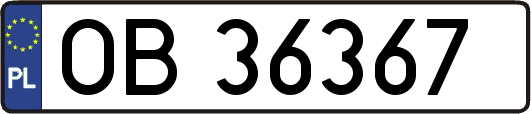 PL
OB 36367